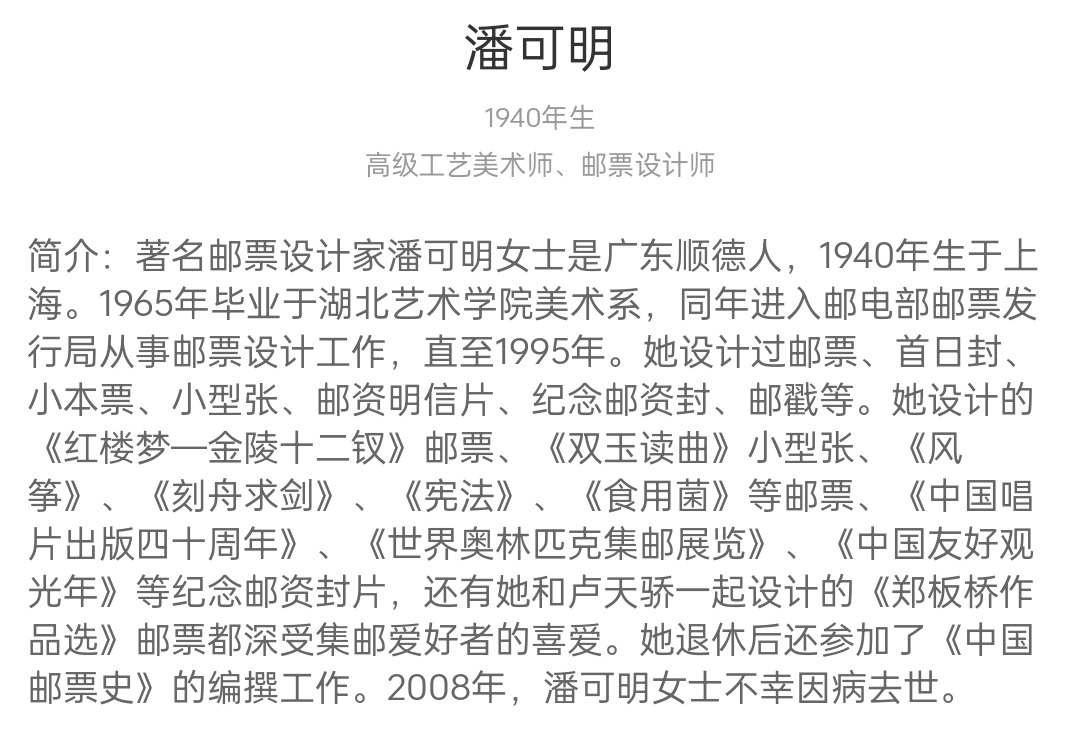 潘可明

1940年生

高级工艺美术师、邮票设计师

简介：著名邮票设计家潘可明女士是广东顺德人，1940年生于上海。1965年毕业于湖北艺术学院美术系，同年进入邮电部邮票发行局从事邮票设计工作，直至1995年。她设计过邮票、首日封、小本票、小型张、邮资明信片、纪念邮资封、邮戳等。她设计的《红楼梦—金陵十二钗》邮票、《双玉读曲》小型张、《风筝》、《刻舟求剑》、《宪法》、《食用菌》等邮票、《中国唱片出版四十周年》、《世界奥林匹克集邮展览》、《中国友好观光年》等纪念邮资封片，还有她和卢天骄一起设计的《郑板桥作品选》邮票都深受集邮爱好者的喜爱。她退休后还参加了《中国邮票史》的编撰工作。2008年，潘可明女士不幸因病去世。